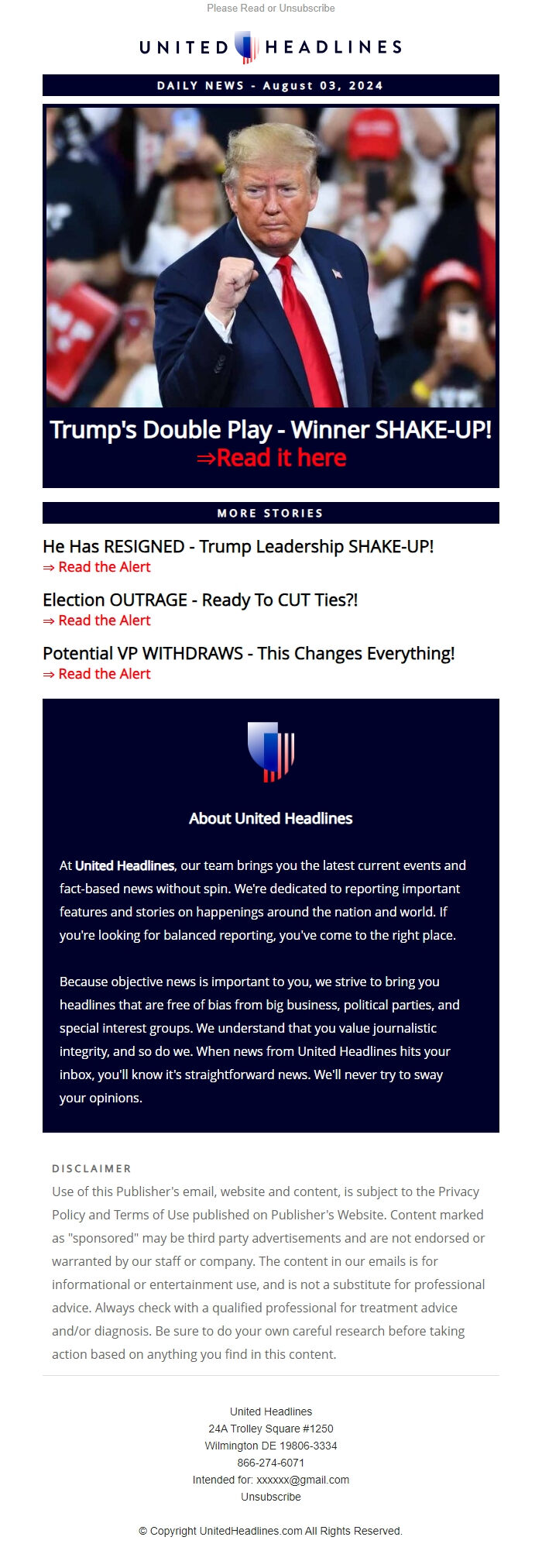 Please Read or Unsubscribe

UNITED HEADLINES

DAILY NEWS - August 03, 2024

Trump's Double Play - Winner SHAKE-UP!
⇒Read it here

MORE STORIES

He Has RESIGNED - Trump Leadership SHAKE-UP!
⇒ Read the Alert

Election OUTRAGE - Ready To CUT Ties?!
⇒ Read the Alert

Potential VP WITHDRAWS - This Changes Everything!
⇒ Read the Alert

About United Headlines

At United Headlines, our team brings you the latest current events and fact-based news without spin. We're dedicated to reporting important features and stories on happenings around the nation and world. If you're looking for balanced reporting, you've come to the right place.

Because objective news is important to you, we strive to bring you headlines that are free of bias from big business, political parties, and special interest groups. We understand that you value journalistic integrity, and so do we. When news from United Headlines hits your inbox, you'll know it's straightforward news. We'll never try to sway your opinions.

DISCLAIMER
Use of this Publisher's email, website and content, is subject to the Privacy Policy and Terms of Use published on Publisher's Website. Content marked as "sponsored" may be third party advertisements and are not endorsed or warranted by our staff or company. The content in our emails is for informational or entertainment use, and is not a substitute for professional advice. Always check with a qualified professional for treatment advice and/or diagnosis. Be sure to do your own careful research before taking action based on anything you find in this content.

United Headlines
24A Trolley Square #1250
Wilmington DE 19806-3334
866-274-6071
Intended for: xxxxxx@gmail.com
Unsubscribe

© Copyright UnitedHeadlines.com All Rights Reserved.